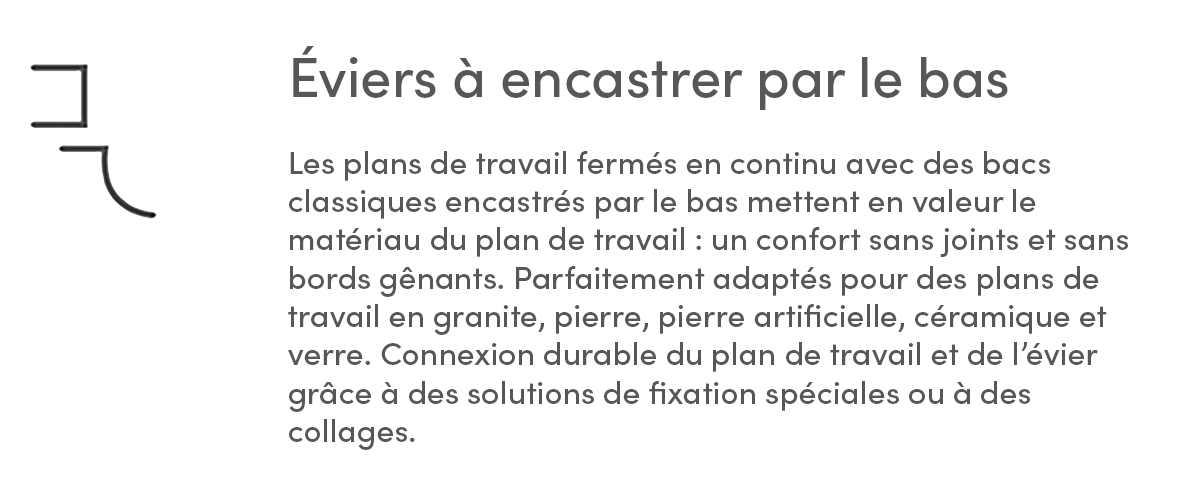 Éviers à encastrer par le bas

Les plans de travail fermés en continu avec des bacs classiques encastrés par le bas mettent en valeur le matériau du plan de travail : un confort sans joints et sans bords gênants. Parfaitement adaptés pour des plans de travail en granite, pierre, pierre artificielle, céramique et verre. Connexion durable du plan de travail et de l'évier grâce à des solutions de fixation spéciales ou à des collages.